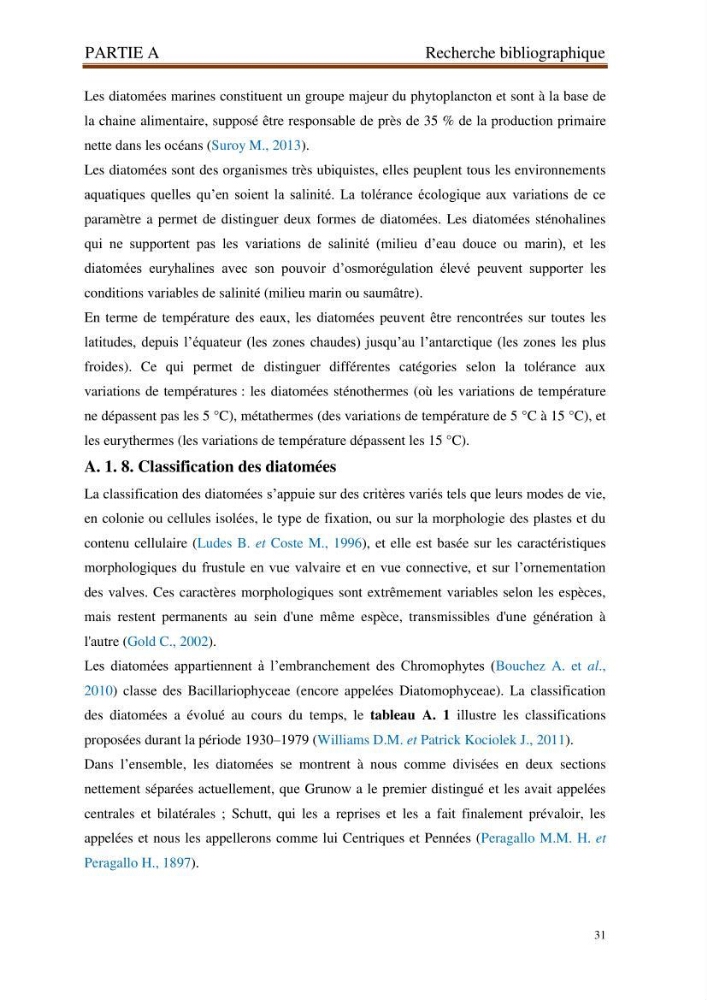 PARTIE A Recherche bibliographique

Les diatomées marines constituent un groupe majeur du phytoplancton et sont à la base de la chaine alimentaire, supposé être responsable de près de 35 % de la production primaire nette dans les océans (Suroy M., 2013).

Les diatomées sont des organismes très ubiquistes, elles peuplent tous les environnements aquatiques quelles qu'en soient la salinité. La tolérance écologique aux variations de ce paramètre a permet de distinguer deux formes de diatomées. Les diatomées sténohalines qui ne supportent pas les variations de salinité (milieu d'eau douce ou marin), et les diatomées euryhalines avec son pouvoir d'osmorégulation élevé peuvent supporter les conditions variables de salinité (milieu marin ou saumâtre).

En terme de température des eaux, les diatomées peuvent être rencontrées sur toutes les latitudes, depuis l'équateur (les zones chaudes) jusqu'au l'antarctique (les zones les plus froides). Ce qui permet de distinguer différentes catégories selon la tolérance aux variations de températures : les diatomées sténothermes (où les variations de température ne dépassent pas les 5 °C), métathermes (des variations de température de 5 °C à 15 °C), et les eurythermes (les variations de température dépassent les 15 °C).

A. 1. 8. Classification des diatomées

La classification des diatomées s'appuie sur des critères variés tels que leurs modes de vie, en colonie ou cellules isolées, le type de fixation, ou sur la morphologie des plastes et du contenu cellulaire (Ludes B. et Coste M., 1996), et elle est basée sur les caractéristiques morphologiques du frustule en vue valvaire et en vue connective, et sur l'ornementation des valves. Ces caractères morphologiques sont extrêmement variables selon les espèces, mais restent permanents au sein d'une même espèce, transmissibles d'une génération à l'autre (Gold C., 2002).

Les diatomées appartiennent à l'embranchement des Chromophytes (Bouchez A. et al., 2010) classe des Bacillariophyceae (encore appelées Diatomophyceae). La classification des diatomées a évolué au cours du temps, le tableau A. 1 illustre les classifications proposées durant la période 1930–1979 (Williams D.M. et Patrick Kociolek J., 2011).

Dans l'ensemble, les diatomées se montrent à nous comme divisées en deux sections nettement séparées actuellement, que Grunow a le premier distingué et les avait appelées centrales et bilatérales ; Schutt, qui les a reprises et les a fait finalement prévaloir, les appelées et nous les appellerons comme lui Centriques et Pennées (Peragallo M.M. H. et Peragallo H., 1897).

31